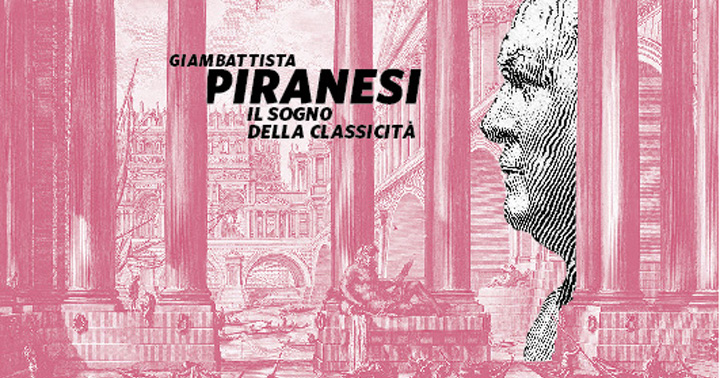 GIAMBATTISTA
PIRANESI
IL SOGNO
DELLA CLASSICITÀ